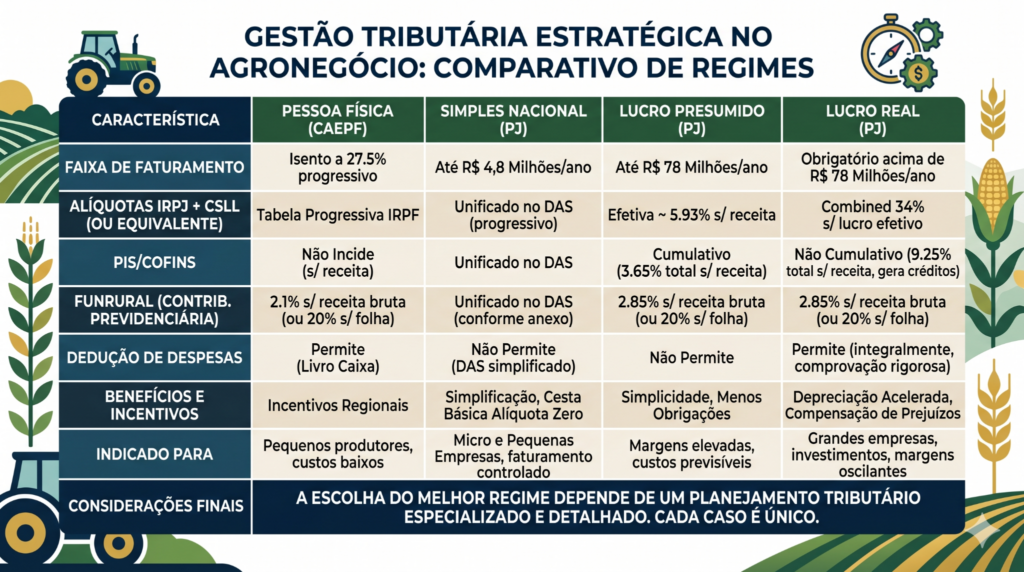 GESTÃO TRIBUTÁRIA ESTRATÉGICA NO AGRONEGÓCIO: COMPARATIVO DE REGIMES

| CARACTERÍSTICA | PESSOA FÍSICA (CAEPF) | SIMPLES NACIONAL (PJ) | LUCRO PRESUMIDO (PJ) | LUCRO REAL (PJ) |
|---|---|---|---|---|
| FAIXA DE FATURAMENTO | Isento a 27.5% progressivo | Até R$ 4,8 Milhões/ano | Até R$ 78 Milhões/ano | Obrigatório acima de R$ 78 Milhões/ano |
| ALÍQUOTAS IRPJ + CSLL (OU EQUIVALENTE) | Tabela Progressiva IRPF | Unificado no DAS (progressivo) | Efetiva ~ 5.93% s/ receita | Combined 34% s/ lucro efetivo |
| PIS/COFINS | Não Incide (s/ receita) | Unificado no DAS | Cumulativo (3.65% total s/ receita) | Não Cumulativo (9.25% total s/ receita, gera créditos) |
| FUNRURAL (CONTRIB. PREVIDENCIÁRIA) | 2.1% s/ receita bruta (ou 20% s/ folha) | Unificado no DAS (conforme anexo) | 2.85% s/ receita bruta (ou 20% s/ folha) | 2.85% s/ receita bruta (ou 20% s/ folha) |
| DEDUÇÃO DE DESPESAS | Permite (Livro Caixa) | Não Permite (DAS simplificado) | Não Permite | Permite (integralmente, comprovação rigorosa) |
| BENEFÍCIOS E INCENTIVOS | Incentivos Regionais | Simplificação, Cesta Básica Alíquota Zero | Simplicidade, Menos Obrigações | Depreciação Acelerada, Compensação de Prejuízos |
| INDICADO PARA | Pequenos produtores, custos baixos | Micro e Pequenas Empresas, faturamento controlado | Margens elevadas, custos previsíveis | Grandes empresas, investimentos, margens oscilantes |
| CONSIDERAÇÕES FINAIS | A ESCOLHA DO MELHOR REGIME DEPENDE DE UM PLANEJAMENTO TRIBUTÁRIO ESPECIALIZADO E DETALHADO. CADA CASO É ÚNICO. | | | |